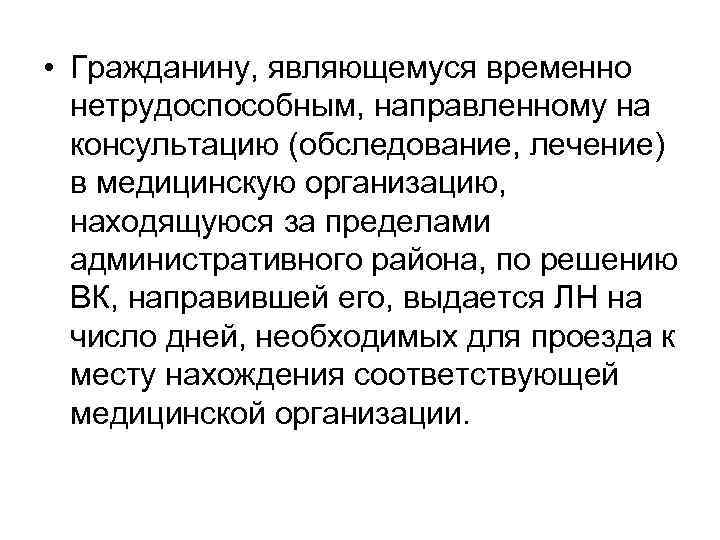 • Гражданину, являющемуся временно нетрудоспособным, направленному на консультацию (обследование, лечение) в медицинскую организацию, находящуюся за пределами административного района, по решению ВК, направившей его, выдается ЛН на число дней, необходимых для проезда к месту нахождения соответствующей медицинской организации.